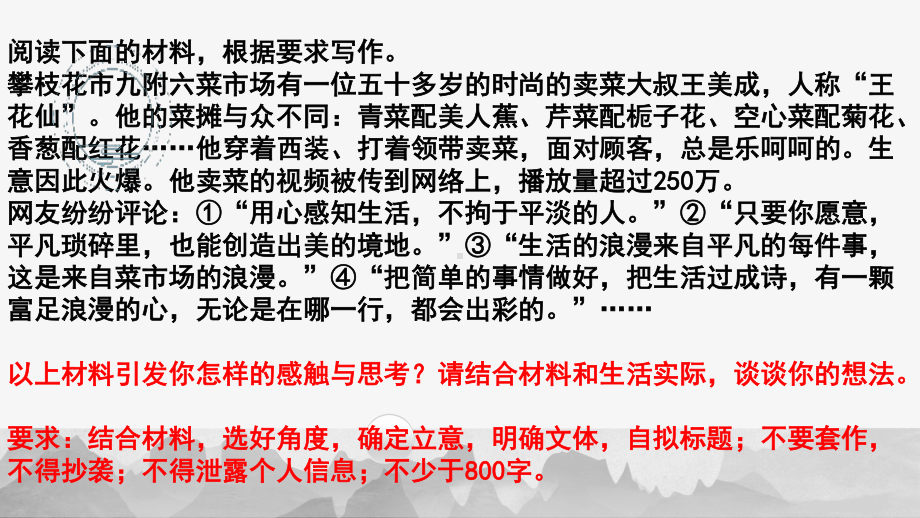 阅读下面的材料，根据要求写作。
攀枝花市九附六菜市场有一位五十多岁的时尚的卖菜大叔王美成，人称“王花仙”。他的菜摊与众不同：青菜配美人蕉、芹菜配栀子花、空心菜配菊花、香葱配红花……他穿着西装、打着领带卖菜，面对顾客，总是乐呵呵的。生意因此火爆。他卖菜的视频被传到网络上，播放量超过250万。
网友纷纷评论：①“用心感知生活，不拘于平淡的人。”②“只要你愿意，平凡琐碎里，也能创造出美的境地。”③“生活的浪漫来自平凡的每件事，这是来自菜市场的浪漫。”④“把简单的事情做好，把生活过成诗，有一颗富足浪漫的心，无论是在哪一行，都会出彩的。”……

以上材料引发你怎样的感触与思考？请结合材料和生活实际，谈谈你的想法。

要求：结合材料，选好角度，确定立意，明确文体，自拟标题；不要套作，不得抄袭；不得泄露个人信息；不少于800字。